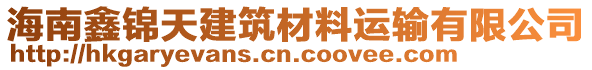 海南鑫锦天建筑材料运输有限公司
http://hkgaryevans.cn.coovee.com